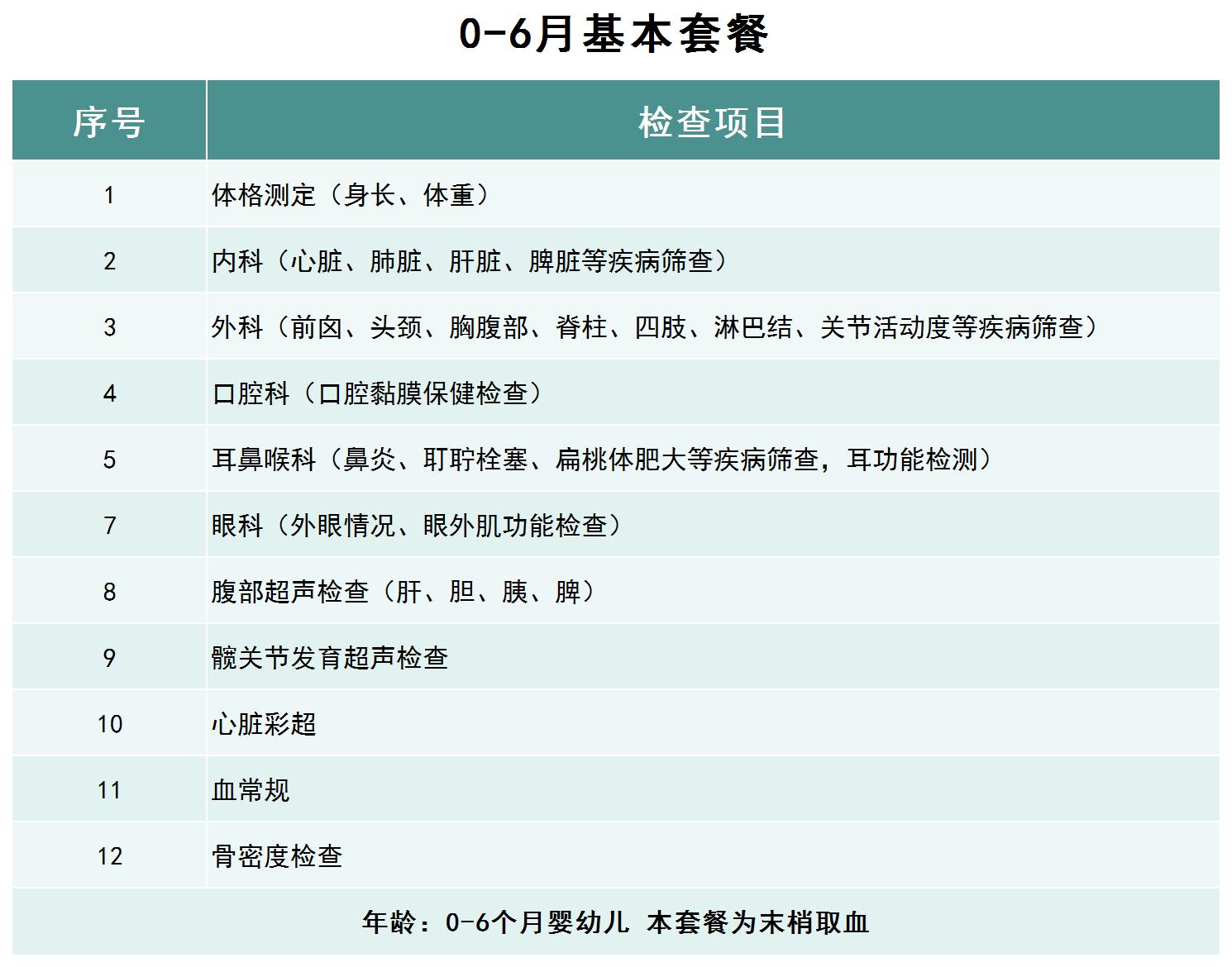 0-6月基本套餐

| 序号 | 检查项目 |
|---|---|
| 1 | 体格测定（身长、体重） |
| 2 | 内科（心脏、肺脏、肝脏、脾脏等疾病筛查） |
| 3 | 外科（前囟、头颈、胸腹部、脊柱、四肢、淋巴结、关节活动度等疾病筛查） |
| 4 | 口腔科（口腔黏膜保健检查） |
| 5 | 耳鼻喉科（鼻炎、耵聍栓塞、扁桃体肥大等疾病筛查，耳功能检测） |
| 7 | 眼科（外眼情况、眼外肌功能检查） |
| 8 | 腹部超声检查（肝、胆、胰、脾） |
| 9 | 髋关节发育超声检查 |
| 10 | 心脏彩超 |
| 11 | 血常规 |
| 12 | 骨密度检查 |

年龄：0-6个月婴幼儿 本套餐为末梢取血